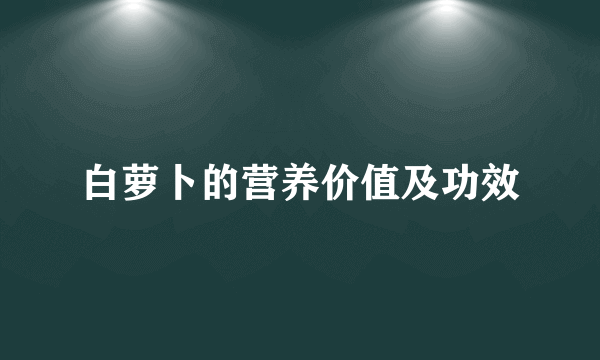 白萝卜的营养价值及功效